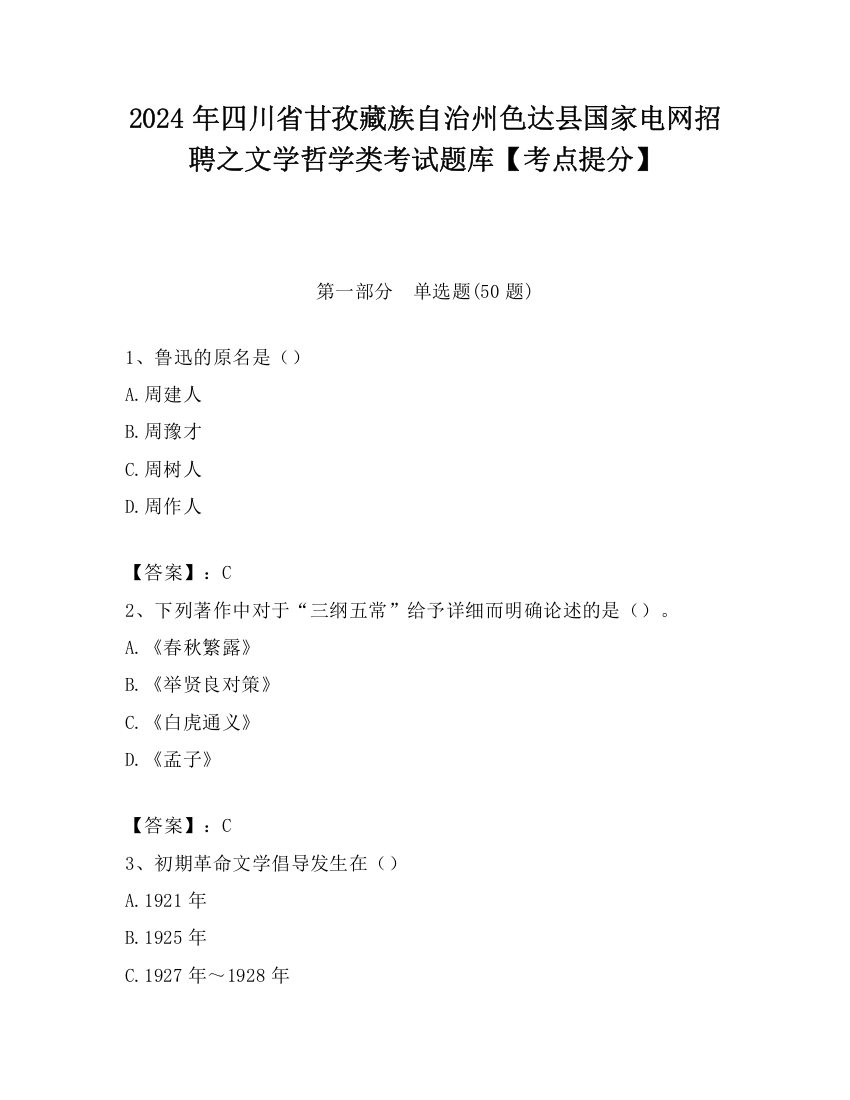 2024 年四川省甘孜藏族自治州色达县国家电网招聘之文学哲学类考试题库【考点提分】

第一部分　单选题(50 题)

1、鲁迅的原名是（）

A.周建人

B.周豫才

C.周树人

D.周作人

【答案】：C

2、下列著作中对于“三纲五常”给予详细而明确论述的是（）。

A.《春秋繁露》

B.《举贤良对策》

C.《白虎通义》

D.《孟子》

【答案】：C

3、初期革命文学倡导发生在（）

A.1921 年

B.1925 年

C.1927 年～1928 年